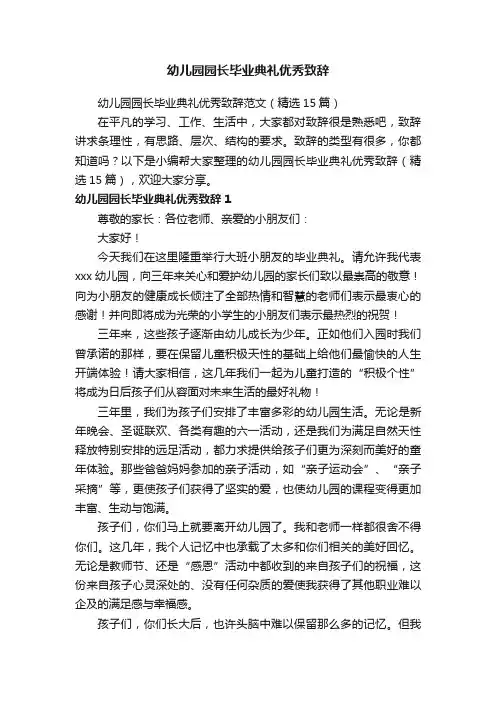 幼儿园园长毕业典礼优秀致辞

幼儿园园长毕业典礼优秀致辞范文（精选 15 篇）

在平凡的学习、工作、生活中，大家都对致辞很是熟悉吧，致辞讲求条理性，有思路、层次、结构的要求。致辞的类型有很多，你都知道吗？以下是小编帮大家整理的幼儿园园长毕业典礼优秀致辞（精选 15 篇），欢迎大家分享。

幼儿园园长毕业典礼优秀致辞 1

尊敬的家长：各位老师、亲爱的小朋友们：

大家好！

今天我们在这里隆重举行大班小朋友的毕业典礼。请允许我代表 xxx 幼儿园，向三年来关心和爱护幼儿园的家长们致以最崇高的敬意！向为小朋友的健康成长倾注了全部热情和智慧的老师们表示最衷心的感谢！并向即将成为光荣的小学生的小朋友们表示最热烈的祝贺！

三年来，这些孩子逐渐由幼儿成长为少年。正如他们入园时我们曾承诺的那样，要在保留儿童积极天性的基础上给他们最愉快的人生开端体验！请大家相信，这几年我们一起为儿童打造的“积极个性”将成为日后孩子们从容面对未来生活的最好礼物！

三年里，我们为孩子们安排了丰富多彩的幼儿园生活。无论是新年晚会、圣诞联欢、各类有趣的六一活动，还是我们为满足自然天性释放特别安排的远足活动，都力求提供给孩子们更为深刻而美好的童年体验。那些爸爸妈妈参加的亲子活动，如“亲子运动会”、“亲子采摘”等，更使孩子们获得了坚实的爱，也使幼儿园的课程变得更加丰富、生动与饱满。

孩子们，你们马上就要离开幼儿园了。我和老师一样都很舍不得你们。这几年，我个人记忆中也承载了太多和你们相关的美好回忆。无论是教师节、还是“感恩”活动中都收到的来自孩子们的祝福，这份来自孩子心灵深处的、没有任何杂质的爱使我获得了其他职业难以企及的满足感与幸福感。

孩子们，你们长大后，也许头脑中难以保留那么多的记忆。但我